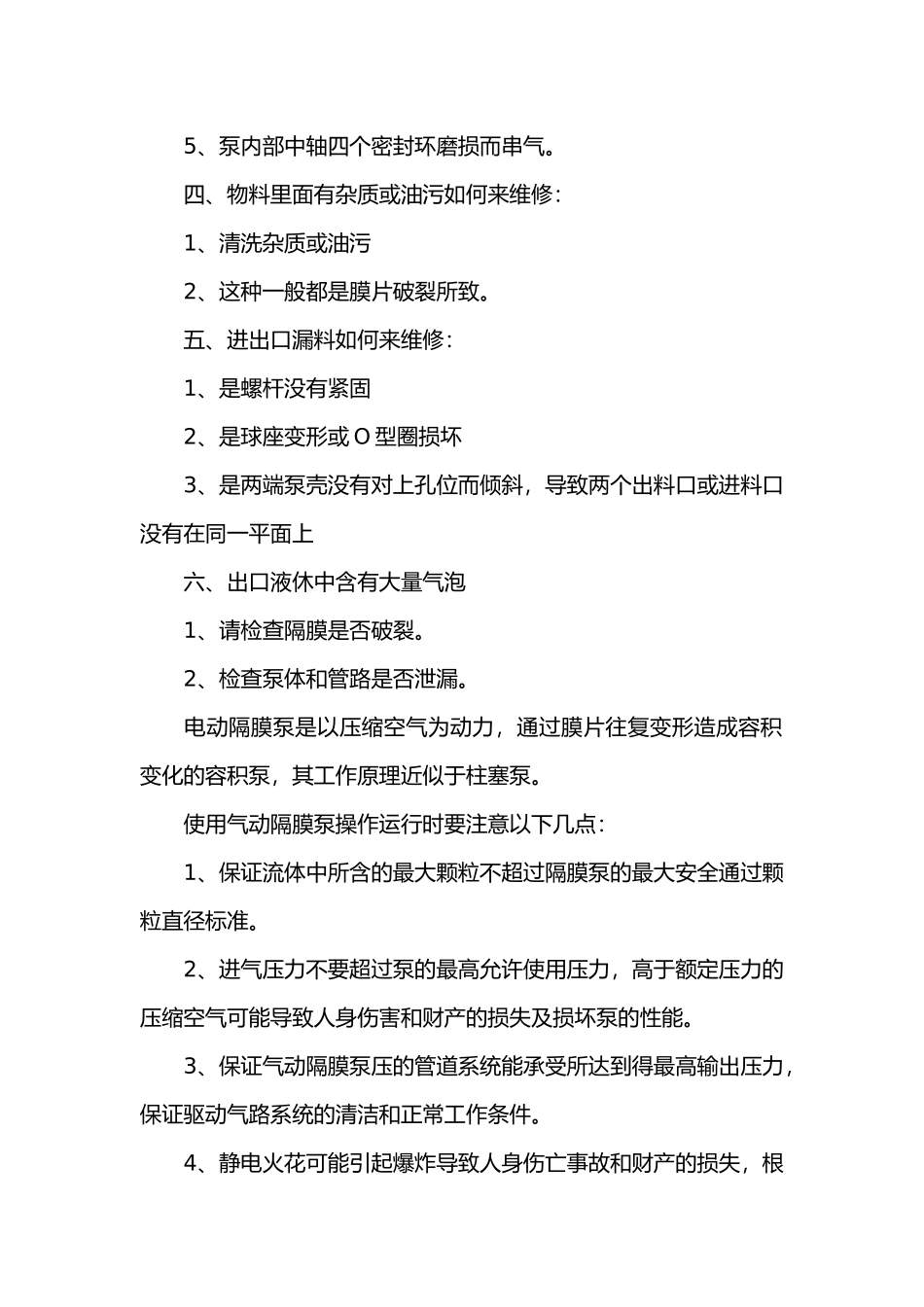 5、泵内部中轴四个密封环磨损而串气。

四、物料里面有杂质或油污如何来维修：

1、清洗杂质或油污

2、这种一般都是膜片破裂所致。

五、进出口漏料如何来维修：

1、是螺杆没有紧固

2、是球座变形或 O 型圈损坏

3、是两端泵壳没有对上孔位而倾斜，导致两个出料口或进料口没有在同一平面上

六、出口液休中含有大量气泡

1、请检查隔膜是否破裂。

2、检查泵体和管路是否泄漏。

电动隔膜泵是以压缩空气为动力，通过膜片往复变形造成容积变化的容积泵，其工作原理近似于柱塞泵。

使用气动隔膜泵操作运行时要注意以下几点：

1、保证流体中所含的最大颗粒不超过隔膜泵的最大安全通过颗粒直径标准。

2、进气压力不要超过泵的最高允许使用压力，高于额定压力的压缩空气可能导致人身伤害和财产的损失及损坏泵的性能。

3、保证气动隔膜泵压的管道系统能承受所达到得最高输出压力，保证驱动气路系统的清洁和正常工作条件。

4、静电火花可能引起爆炸导致人身伤亡事故和财产的损失，根